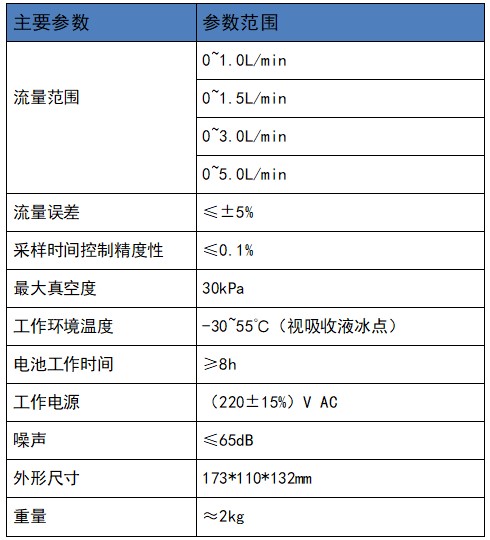 | 主要参数 | 参数范围 |
|---|---|
| 流量范围 | 0~1.0L/min |
| | 0~1.5L/min |
| | 0~3.0L/min |
| | 0~5.0L/min |
| 流量误差 | ≤±5% |
| 采样时间控制精度性 | ≤0.1% |
| 最大真空度 | 30kPa |
| 工作环境温度 | -30~55℃（视吸收液冰点） |
| 电池工作时间 | ≥8h |
| 工作电源 | （220±15%）V AC |
| 噪声 | ≤65dB |
| 外形尺寸 | 173*110*132mm |
| 重量 | ≈2kg |